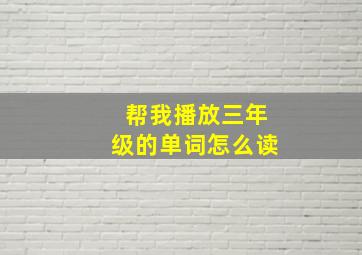 帮我播放三年级的单词怎么读